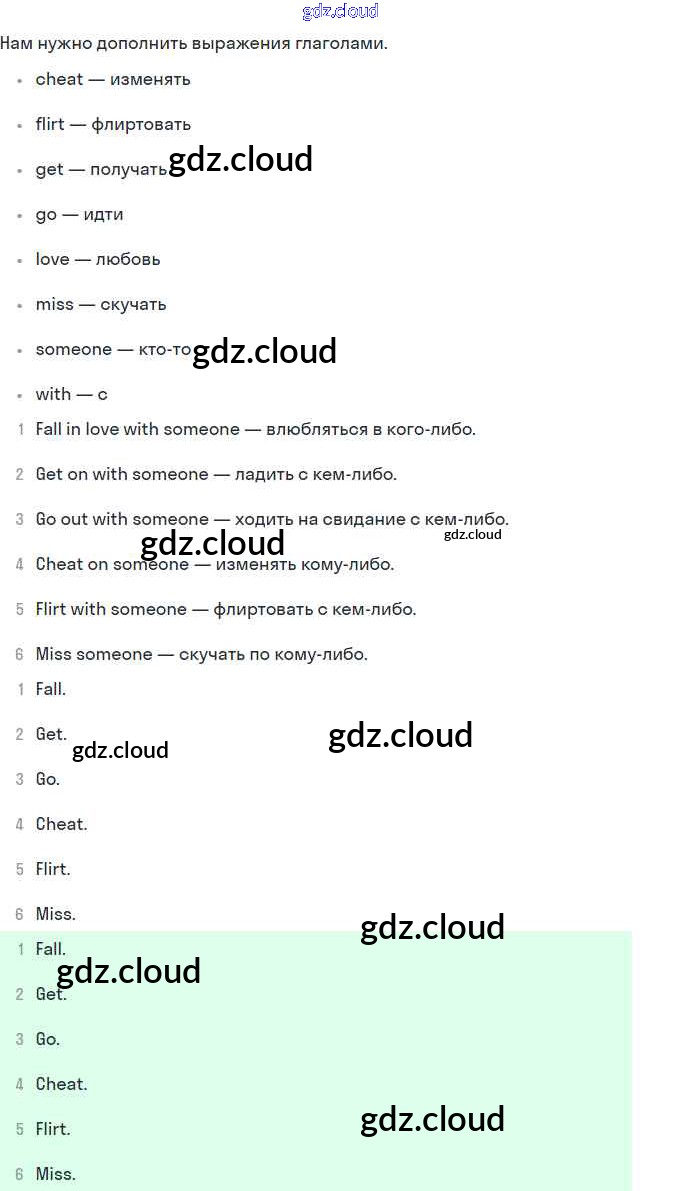 gdz.cloud

Нам нужно дополнить выражения глаголами.

- cheat — изменять
- flirt — флиртовать
- get — получать gdz.cloud
- go — идти
- love — любовь
- miss — скучать
- someone — кто-то gdz.cloud
- with — с

1 Fall in love with someone — влюбляться в кого-либо.
2 Get on with someone — ладить с кем-либо.
3 Go out with someone — ходить на свидание с кем-либо. gdz.cloud
gdz.cloud
4 Cheat on someone — изменять кому-либо.
5 Flirt with someone — флиртовать с кем-либо.
6 Miss someone — скучать по кому-либо.

1 Fall.
2 Get. gdz.cloud gdz.cloud
3 Go.
4 Cheat.
5 Flirt.
6 Miss.

gdz.cloud
1 Fall.
gdz.cloud
2 Get.
3 Go.
4 Cheat.
gdz.cloud
5 Flirt.
6 Miss.